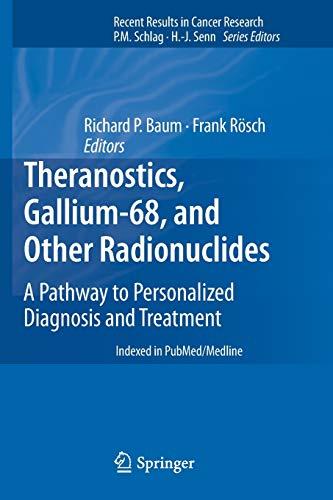 Recent Results in Cancer Research
P.M. Schlag · H.-J. Senn Series Editors

Richard P. Baum · Frank Rösch
Editors

Theranostics, Gallium-68, and Other Radionuclides

A Pathway to Personalized Diagnosis and Treatment

Indexed in PubMed/Medline

Springer